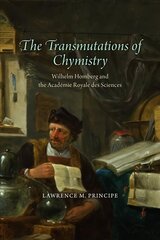 The Transmutations of Chymistry

Wilhelm Homberg and the Académie Royale des Sciences

LAWRENCE M. PRINCIPE